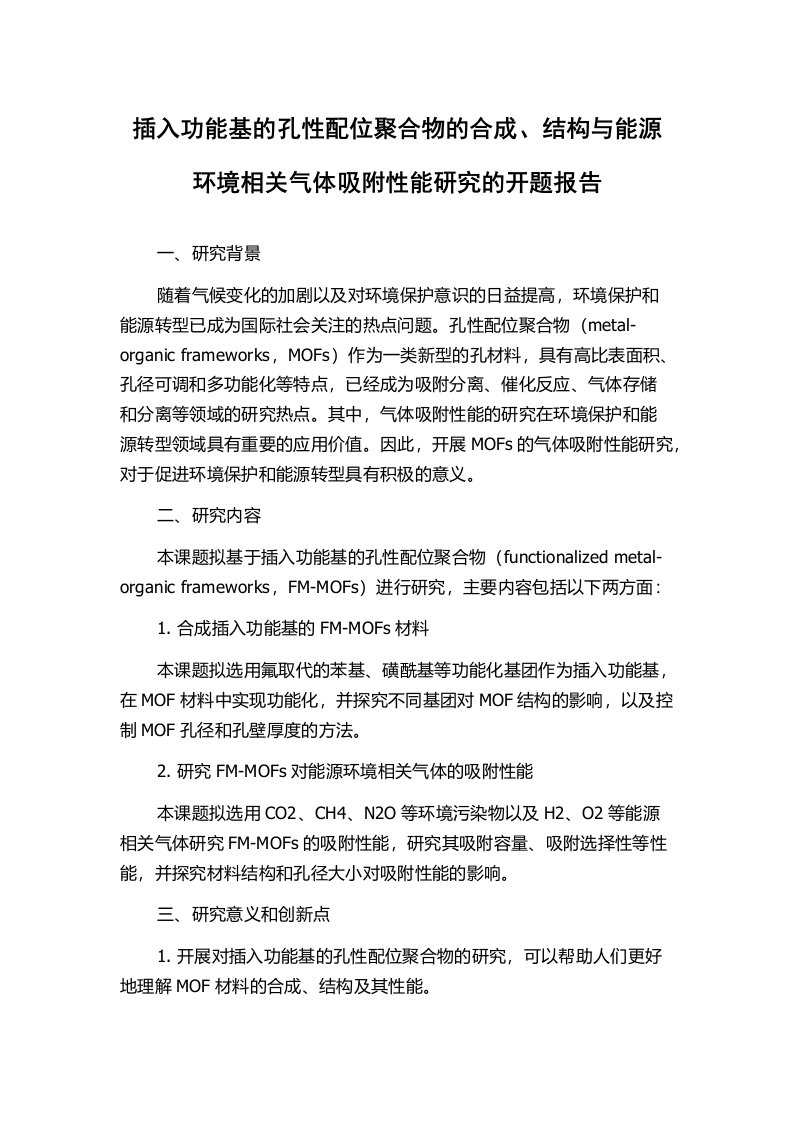 插入功能基的孔性配位聚合物的合成、结构与能源环境相关气体吸附性能研究的开题报告

一、研究背景

随着气候变化的加剧以及对环境保护意识的日益提高，环境保护和能源转型已成为国际社会关注的热点问题。孔性配位聚合物（metal-organic frameworks，MOFs）作为一类新型的孔材料，具有高比表面积、孔径可调和多功能化等特点，已经成为吸附分离、催化反应、气体存储和分离等领域的研究热点。其中，气体吸附性能的研究在环境保护和能源转型领域具有重要的应用价值。因此，开展 MOFs 的气体吸附性能研究，对于促进环境保护和能源转型具有积极的意义。

二、研究内容

本课题拟基于插入功能基的孔性配位聚合物（functionalized metal-organic frameworks，FM-MOFs）进行研究，主要内容包括以下两方面：

1. 合成插入功能基的 FM-MOFs 材料

本课题拟选用氟取代的苯基、磺酰基等功能化基团作为插入功能基，在 MOF 材料中实现功能化，并探究不同基团对 MOF 结构的影响，以及控制 MOF 孔径和孔壁厚度的方法。

2. 研究 FM-MOFs 对能源环境相关气体的吸附性能

本课题拟选用 CO2、CH4、N2O 等环境污染物以及 H2、O2 等能源相关气体研究 FM-MOFs 的吸附性能，研究其吸附容量、吸附选择性等性能，并探究材料结构和孔径大小对吸附性能的影响。

三、研究意义和创新点

1. 开展对插入功能基的孔性配位聚合物的研究，可以帮助人们更好地理解 MOF 材料的合成、结构及其性能。